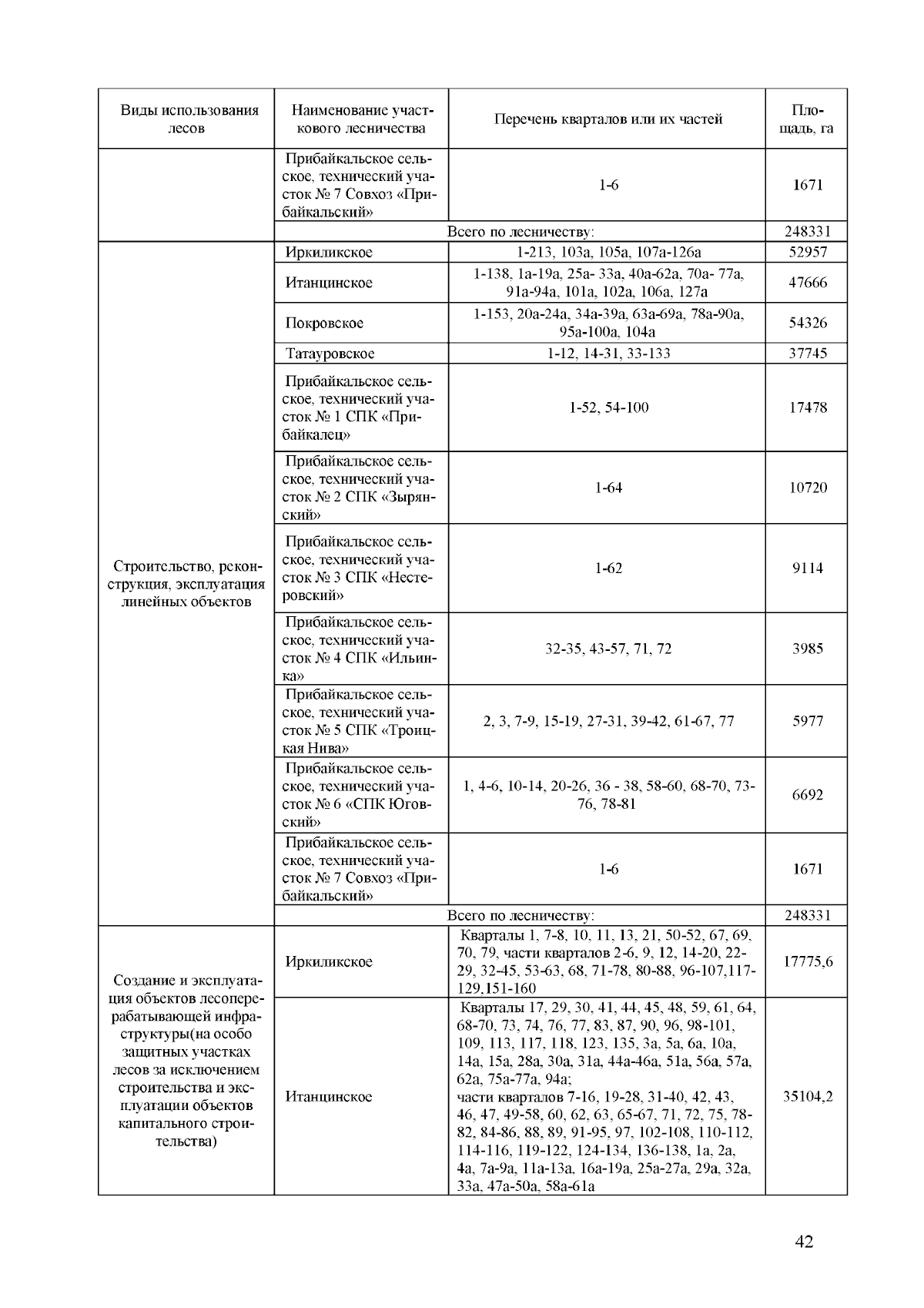 | Виды использования лесов | Наименование участкового лесничества | Перечень кварталов или их частей | Площадь, га |
|---|---|---|---|
| | Прибайкальское сельское, технический участок № 7 Совхоз «Прибайкальский» | 1-6 | 1671 |
| | Всего по лесничеству: | | 248331 |
| Строительство, реконструкция, эксплуатация линейных объектов | Иркиликское | 1-213, 103а, 105а, 107а-126а | 52957 |
| | Итанцинское | 1-138, 1а-19а, 25а- 33а, 40а-62а, 70а- 77а, 91а-94а, 101а, 102а, 106а, 127а | 47666 |
| | Покровское | 1-153, 20а-24а, 34а-39а, 63а-69а, 78а-90а, 95а-100а, 104а | 54326 |
| | Татауровское | 1-12, 14-31, 33-133 | 37745 |
| | Прибайкальское сельское, технический участок № 1 СПК «Прибайкалец» | 1-52, 54-100 | 17478 |
| | Прибайкальское сельское, технический участок № 2 СПК «Зырянский» | 1-64 | 10720 |
| | Прибайкальское сельское, технический участок № 3 СПК «Нестеровский» | 1-62 | 9114 |
| | Прибайкальское сельское, технический участок № 4 СПК «Ильинка» | 32-35, 43-57, 71, 72 | 3985 |
| | Прибайкальское сельское, технический участок № 5 СПК «Троицкая Нива» | 2, 3, 7-9, 15-19, 27-31, 39-42, 61-67, 77 | 5977 |
| | Прибайкальское сельское, технический участок № 6 «СПК Юговский» | 1, 4-6, 10-14, 20-26, 36 - 38, 58-60, 68-70, 73-76, 78-81 | 6692 |
| | Прибайкальское сельское, технический участок № 7 Совхоз «Прибайкальский» | 1-6 | 1671 |
| | Всего по лесничеству: | | 248331 |
| Создание и эксплуатация объектов лесоперерабатывающей инфраструктуры(на особо защитных участках лесов за исключением строительства и эксплуатации объектов капитального строительства) | Иркиликское | Кварталы 1, 7-8, 10, 11, 13, 21, 50-52, 67, 69, 70, 79, части кварталов 2-6, 9, 12, 14-20, 22-29, 32-45, 53-63, 68, 71-78, 80-88, 96-107,117-129,151-160 | 17775,6 |
| | Итанцинское | Кварталы 17, 29, 30, 41, 44, 45, 48, 59, 61, 64, 68-70, 73, 74, 76, 77, 83, 87, 90, 96, 98-101, 109, 113, 117, 118, 123, 135, 3а, 5а, 6а, 10а, 14а, 15а, 28а, 30а, 31а, 44а-46а, 51а, 56а, 57а, 62а, 75а-77а, 94а; части кварталов 7-16, 19-28, 31-40, 42, 43, 46, 47, 49-58, 60, 62, 63, 65-67, 71, 72, 75, 78-82, 84-86, 88, 89, 91-95, 97, 102-108, 110-112, 114-116, 119-122, 124-134, 136-138, 1а, 2а, 4а, 7а-9а, 11а-13а, 16а-19а, 25а-27а, 29а, 32а, 33а, 47а-50а, 58а-61а | 35104,2 |

42